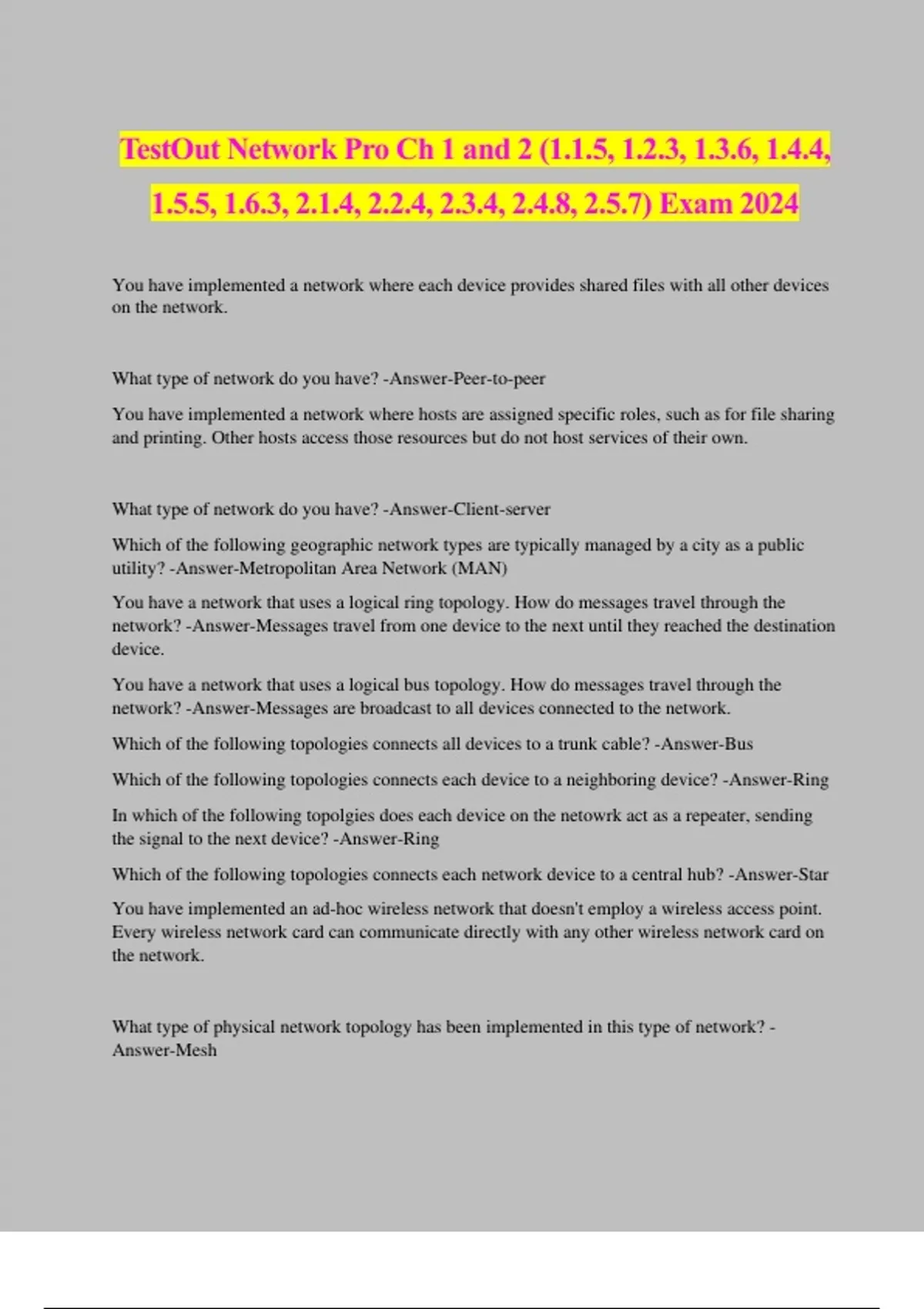 TestOut Network Pro Ch 1 and 2 (1.1.5, 1.2.3, 1.3.6, 1.4.4, 1.5.5, 1.6.3, 2.1.4, 2.2.4, 2.3.4, 2.4.8, 2.5.7) Exam 2024

You have implemented a network where each device provides shared files with all other devices on the network.

What type of network do you have? -Answer-Peer-to-peer

You have implemented a network where hosts are assigned specific roles, such as for file sharing and printing. Other hosts access those resources but do not host services of their own.

What type of network do you have? -Answer-Client-server

Which of the following geographic network types are typically managed by a city as a public utility? -Answer-Metropolitan Area Network (MAN)

You have a network that uses a logical ring topology. How do messages travel through the network? -Answer-Messages travel from one device to the next until they reached the destination device.

You have a network that uses a logical bus topology. How do messages travel through the network? -Answer-Messages are broadcast to all devices connected to the network.

Which of the following topologies connects all devices to a trunk cable? -Answer-Bus

Which of the following topologies connects each device to a neighboring device? -Answer-Ring

In which of the following topolgies does each device on the netowrk act as a repeater, sending the signal to the next device? -Answer-Ring

Which of the following topologies connects each network device to a central hub? -Answer-Star

You have implemented an ad-hoc wireless network that doesn't employ a wireless access point. Every wireless network card can communicate directly with any other wireless network card on the network.

What type of physical network topology has been implemented in this type of network? -Answer-Mesh